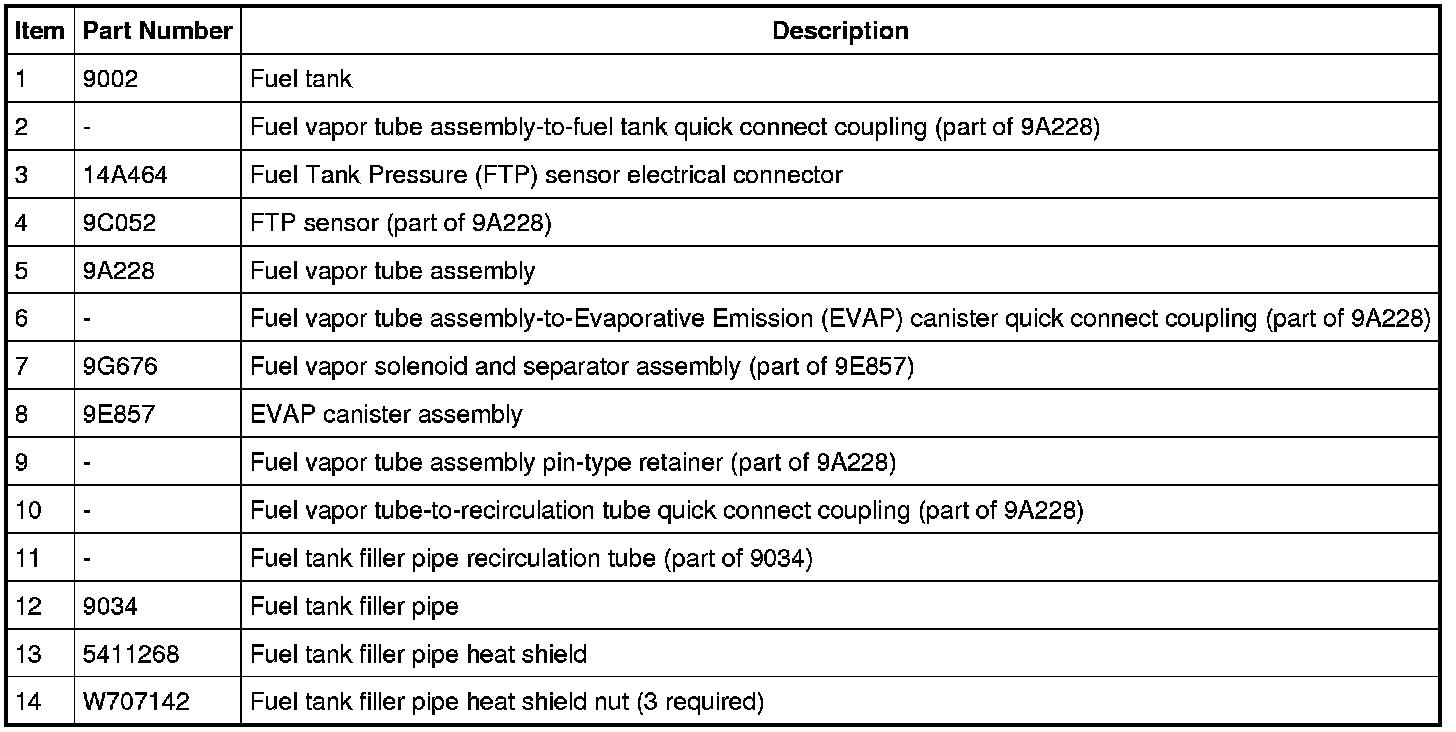 | Item | Part Number | Description |
|---|---|---|
| 1 | 9002 | Fuel tank |
| 2 | - | Fuel vapor tube assembly-to-fuel tank quick connect coupling (part of 9A228) |
| 3 | 14A464 | Fuel Tank Pressure (FTP) sensor electrical connector |
| 4 | 9C052 | FTP sensor (part of 9A228) |
| 5 | 9A228 | Fuel vapor tube assembly |
| 6 | - | Fuel vapor tube assembly-to-Evaporative Emission (EVAP) canister quick connect coupling (part of 9A228) |
| 7 | 9G676 | Fuel vapor solenoid and separator assembly (part of 9E857) |
| 8 | 9E857 | EVAP canister assembly |
| 9 | - | Fuel vapor tube assembly pin-type retainer (part of 9A228) |
| 10 | - | Fuel vapor tube-to-recirculation tube quick connect coupling (part of 9A228) |
| 11 | - | Fuel tank filler pipe recirculation tube (part of 9034) |
| 12 | 9034 | Fuel tank filler pipe |
| 13 | 5411268 | Fuel tank filler pipe heat shield |
| 14 | W707142 | Fuel tank filler pipe heat shield nut (3 required) |